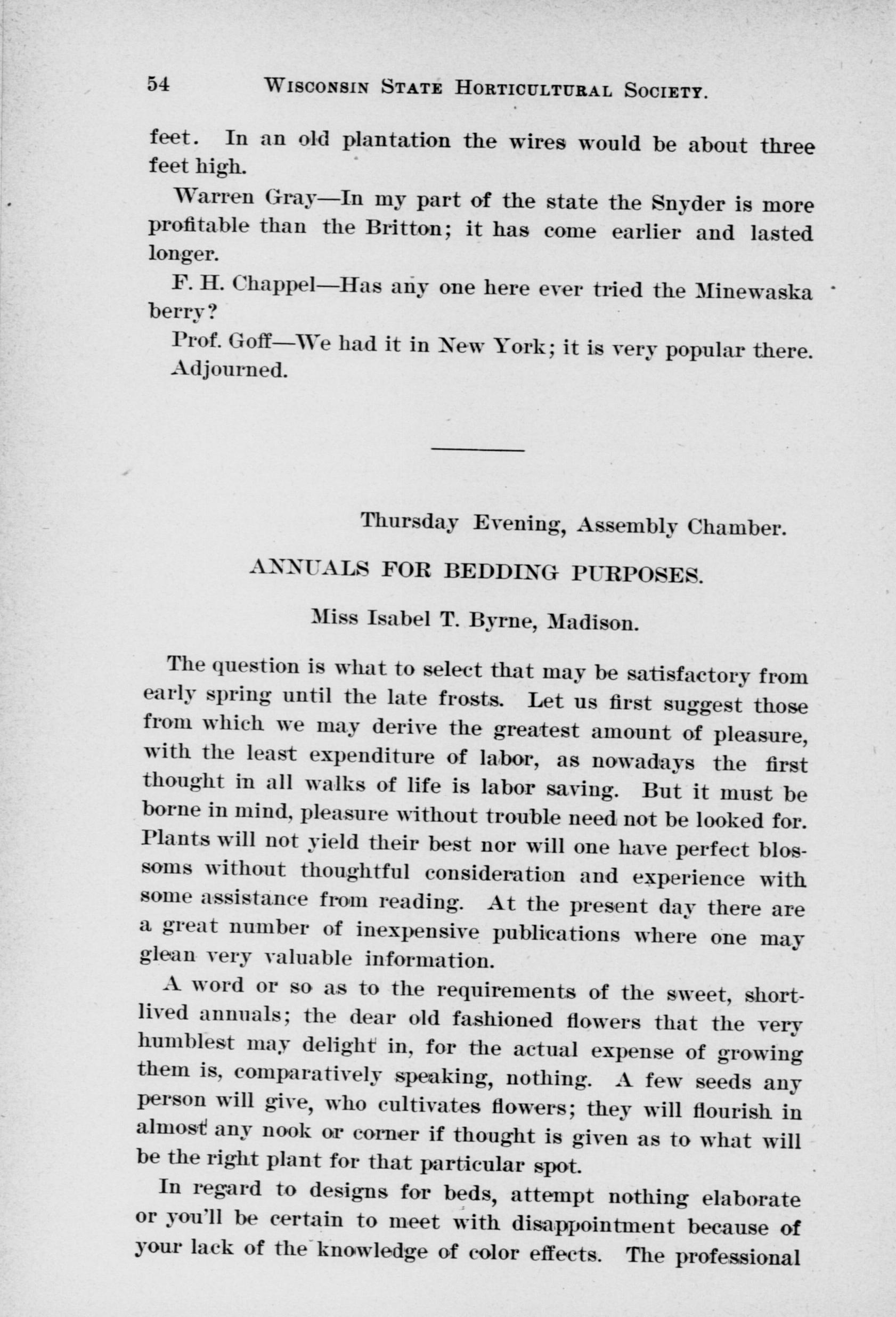 54 WISCONSIN STATE HORTICULTURAL SOCIETY.

feet. In an old plantation the wires would be about three feet high.

Warren Gray—In my part of the state the Snyder is more profitable than the Britton; it has come earlier and lasted longer.

F. H. Chappel—Has any one here ever tried the Minewaska berry?

Prof. Goff—We had it in New York; it is very popular there. Adjourned.

Thursday Evening, Assembly Chamber.

ANNUALS FOR BEDDING PURPOSES.

Miss Isabel T. Byrne, Madison.

The question is what to select that may be satisfactory from early spring until the late frosts. Let us first suggest those from which we may derive the greatest amount of pleasure, with the least expenditure of labor, as nowadays the first thought in all walks of life is labor saving. But it must be borne in mind, pleasure without trouble need not be looked for. Plants will not yield their best nor will one have perfect blossoms without thoughtful consideration and experience with some assistance from reading. At the present day there are a great number of inexpensive publications where one may glean very valuable information.

A word or so as to the requirements of the sweet, short-lived annuals; the dear old fashioned flowers that the very humblest may delight in, for the actual expense of growing them is, comparatively speaking, nothing. A few seeds any person will give, who cultivates flowers; they will flourish in almost any nook or corner if thought is given as to what will be the right plant for that particular spot.

In regard to designs for beds, attempt nothing elaborate or you'll be certain to meet with disappointment because of your lack of the knowledge of color effects. The professional